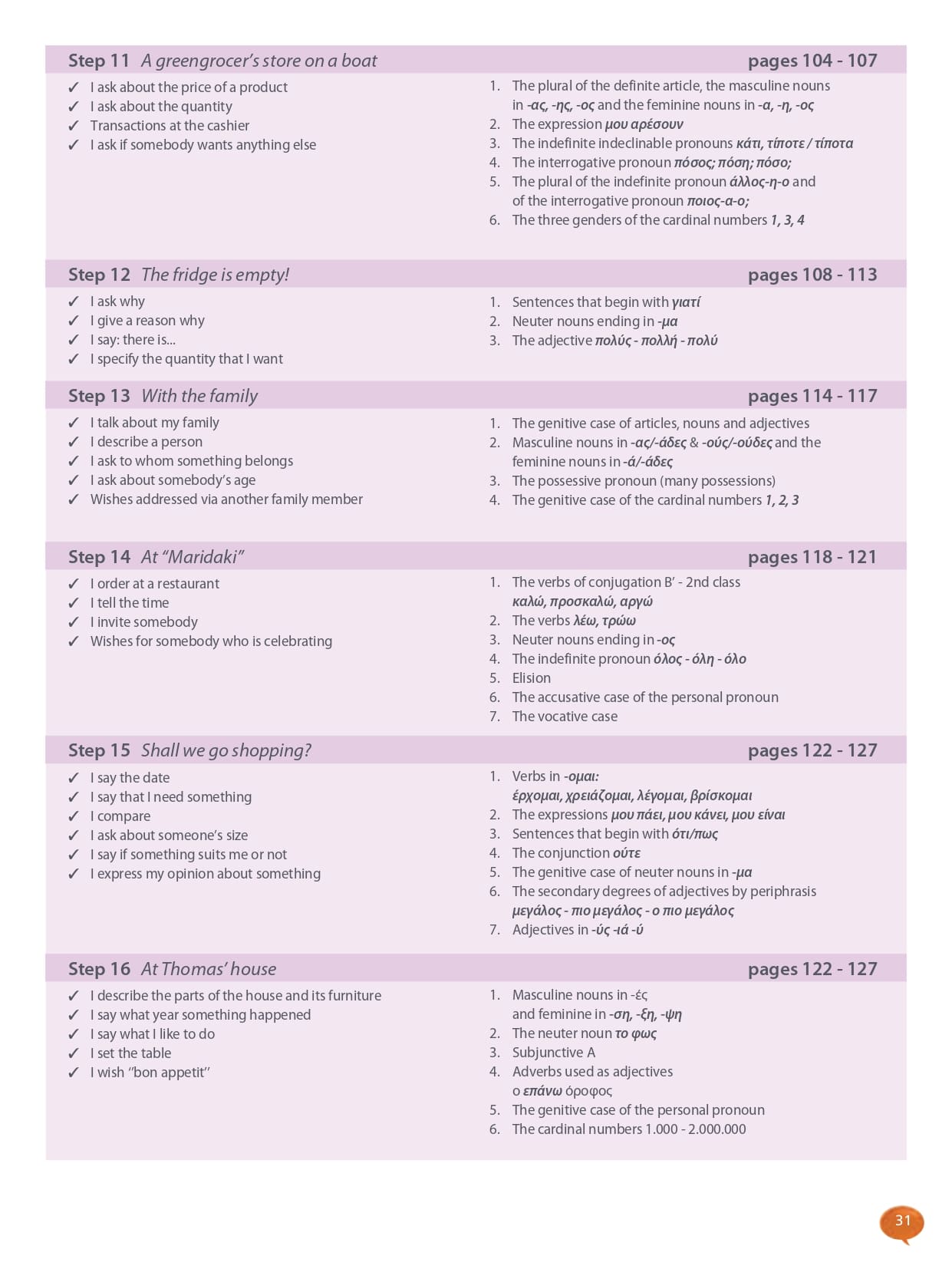 Step 11 A greengrocer's store on a boat
pages 104 - 107

✓ I ask about the price of a product
✓ I ask about the quantity
✓ Transactions at the cashier
✓ I ask if somebody wants anything else

1. The plural of the definite article, the masculine nouns in -ας, -ης, -ος and the feminine nouns in -α, -η, -ος
2. The expression μου αρέσουν
3. The indefinite indeclinable pronouns κάτι, τίποτε / τίποτα
4. The interrogative pronoun πόσος; πόση; πόσο;
5. The plural of the indefinite pronoun άλλος-η-ο and of the interrogative pronoun ποιος-α-ο;
6. The three genders of the cardinal numbers 1, 3, 4

Step 12 The fridge is empty!
pages 108 - 113

✓ I ask why
✓ I give a reason why
✓ I say: there is...
✓ I specify the quantity that I want

1. Sentences that begin with γιατί
2. Neuter nouns ending in -μα
3. The adjective πολύς - πολλή - πολύ

Step 13 With the family
pages 114 - 117

✓ I talk about my family
✓ I describe a person
✓ I ask to whom something belongs
✓ I ask about somebody's age
✓ Wishes addressed via another family member

1. The genitive case of articles, nouns and adjectives
2. Masculine nouns in -ας/-άδες & -ούς/-ούδες and the feminine nouns in -ά/-άδες
3. The possessive pronoun (many possessions)
4. The genitive case of the cardinal numbers 1, 2, 3

Step 14 At "Maridaki"
pages 118 - 121

✓ I order at a restaurant
✓ I tell the time
✓ I invite somebody
✓ Wishes for somebody who is celebrating

1. The verbs of conjugation B' - 2nd class καλώ, προσκαλώ, αργώ
2. The verbs λέω, τρώω
3. Neuter nouns ending in -ος
4. The indefinite pronoun όλος - όλη - όλο
5. Elision
6. The accusative case of the personal pronoun
7. The vocative case

Step 15 Shall we go shopping?
pages 122 - 127

✓ I say the date
✓ I say that I need something
✓ I compare
✓ I ask about someone's size
✓ I say if something suits me or not
✓ I express my opinion about something

1. Verbs in -ομαι: έρχομαι, χρειάζομαι, λέγομαι, βρίσκομαι
2. The expressions μου πάει, μου κάνει, μου είναι
3. Sentences that begin with ότι/πως
4. The conjunction ούτε
5. The genitive case of neuter nouns in -μα
6. The secondary degrees of adjectives by periphrasis μεγάλος - πιο μεγάλος - ο πιο μεγάλος
7. Adjectives in -ύς -ιά -ύ

Step 16 At Thomas' house
pages 122 - 127

✓ I describe the parts of the house and its furniture
✓ I say what year something happened
✓ I say what I like to do
✓ I set the table
✓ I wish "bon appetit"

1. Masculine nouns in -ές and feminine in -ση, -ξη, -ψη
2. The neuter noun το φως
3. Subjunctive A
4. Adverbs used as adjectives ο επάνω όροφος
5. The genitive case of the personal pronoun
6. The cardinal numbers 1.000 - 2.000.000

31